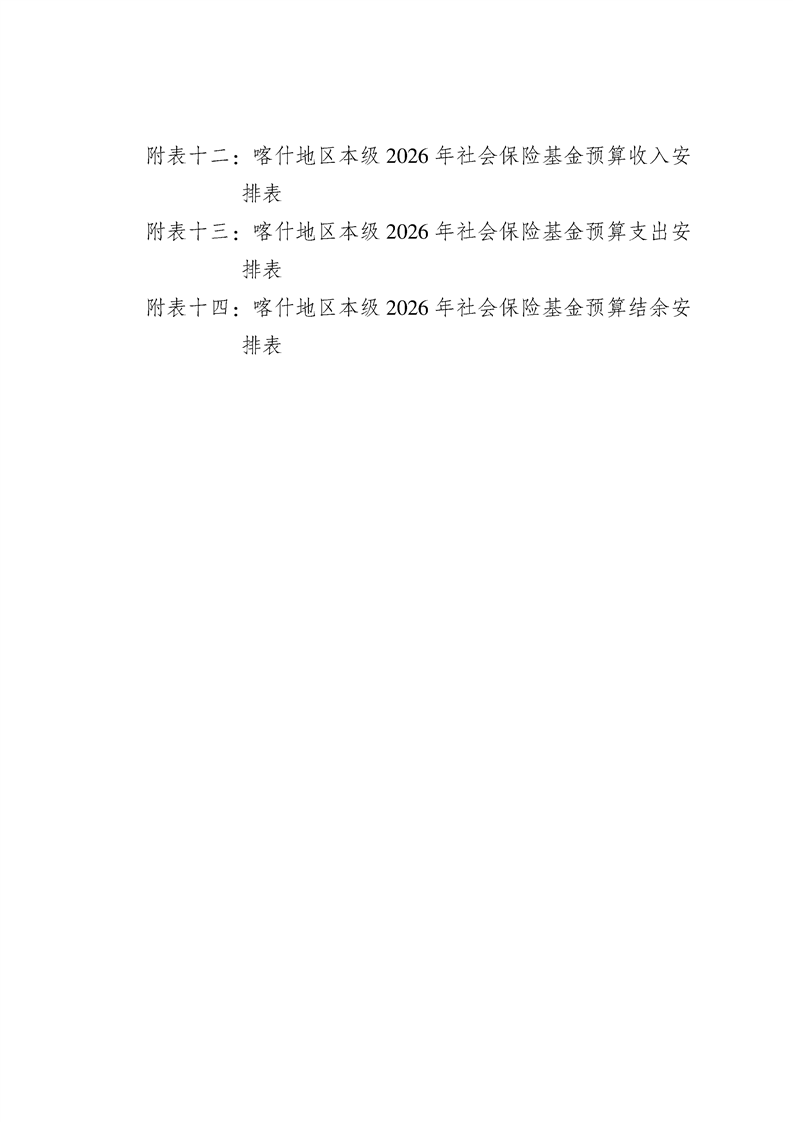 附表十二：喀什地区本级2026年社会保险基金预算收入安排表

附表十三：喀什地区本级2026年社会保险基金预算支出安排表

附表十四：喀什地区本级2026年社会保险基金预算结余安排表